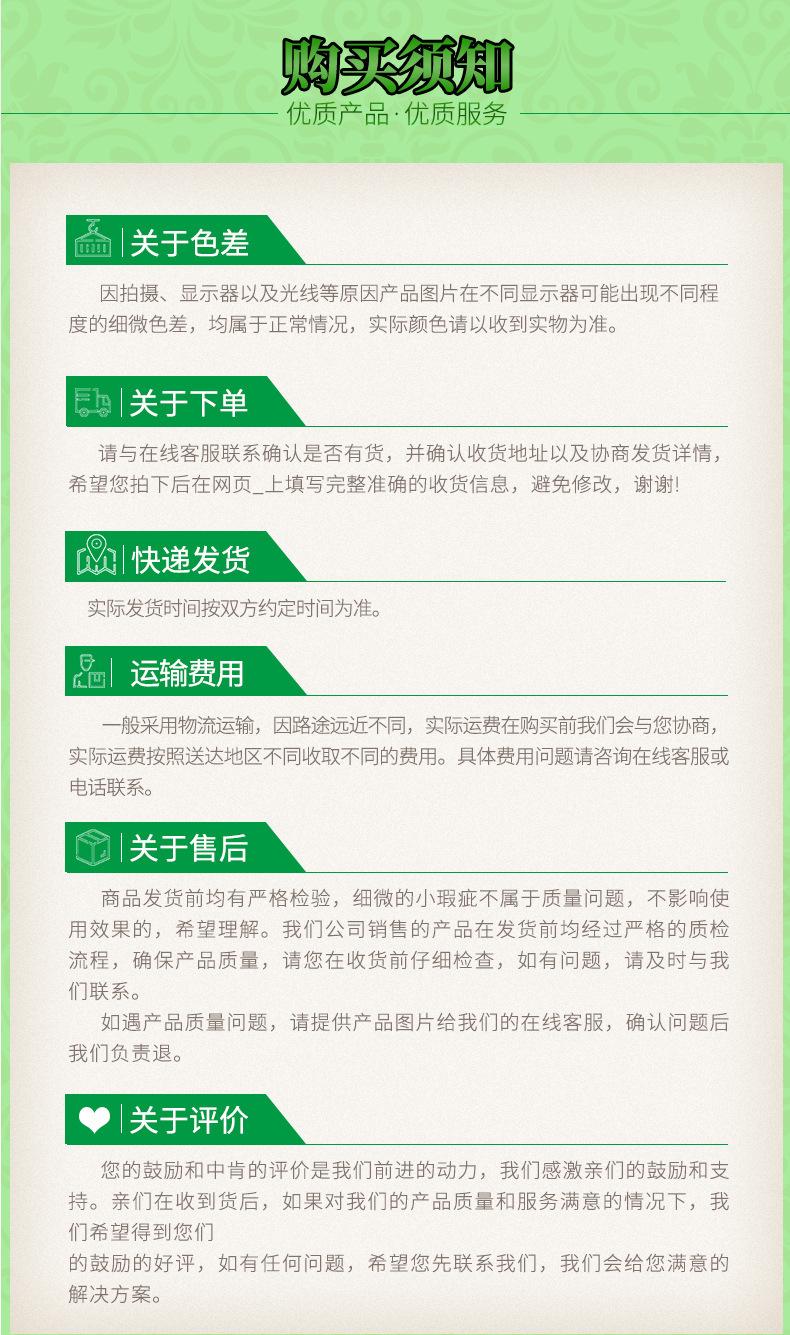 购买须知
优质产品·优质服务

关于色差

因拍摄、显示器以及光线等原因产品图片在不同显示器可能出现不同程度的细微色差，均属于正常情况，实际颜色请以收到实物为准。

关于下单

请与在线客服联系确认是否有货，并确认收货地址以及协商发货详情，希望您拍下后在网页_上填写完整准确的收货信息，避免修改，谢谢!

快递发货

实际发货时间按双方约定时间为准。

运输费用

一般采用物流运输，因路途远近不同，实际运费在购买前我们会与您协商，实际运费按照送达地区不同收取不同的费用。具体费用问题请咨询在线客服或电话联系。

关于售后

商品发货前均有严格检验，细微的小瑕疵不属于质量问题，不影响使用效果的，希望理解。我们公司销售的产品在发货前均经过严格的质检流程，确保产品质量，请您在收货前仔细检查，如有问题，请及时与我们联系。

如遇产品质量问题，请提供产品图片给我们的在线客服，确认问题后我们负责退。

关于评价

您的鼓励和中肯的评价是我们前进的动力，我们感激亲们的鼓励和支持。亲们在收到货后，如果对我们的产品质量和服务满意的情况下，我们希望得到您们
的鼓励的好评，如有任何问题，希望您先联系我们，我们会给您满意的解决方案。